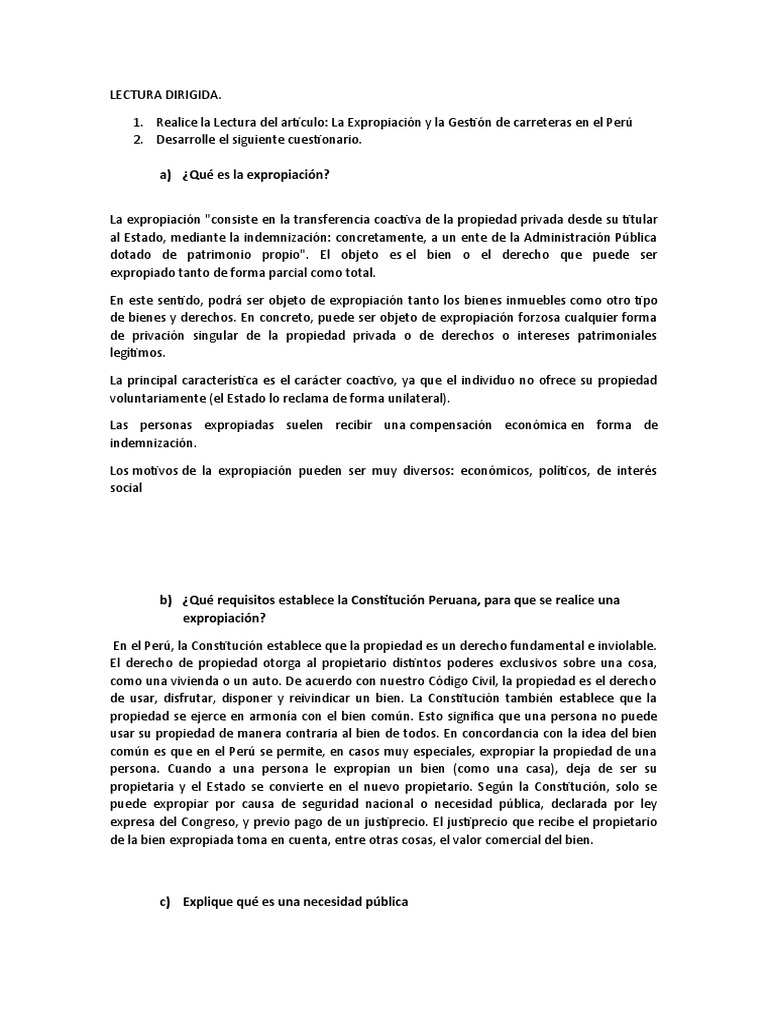 LECTURA DIRIGIDA.

1. Realice la Lectura del artículo: La Expropiación y la Gestión de carreteras en el Perú
2. Desarrolle el siguiente cuestionario.

a) ¿Qué es la expropiación?

La expropiación "consiste en la transferencia coactiva de la propiedad privada desde su titular al Estado, mediante la indemnización: concretamente, a un ente de la Administración Pública dotado de patrimonio propio". El objeto es el bien o el derecho que puede ser expropiado tanto de forma parcial como total.

En este sentido, podrá ser objeto de expropiación tanto los bienes inmuebles como otro tipo de bienes y derechos. En concreto, puede ser objeto de expropiación forzosa cualquier forma de privación singular de la propiedad privada o de derechos o intereses patrimoniales legítimos.

La principal característica es el carácter coactivo, ya que el individuo no ofrece su propiedad voluntariamente (el Estado lo reclama de forma unilateral).

Las personas expropiadas suelen recibir una compensación económica en forma de indemnización.

Los motivos de la expropiación pueden ser muy diversos: económicos, políticos, de interés social

b) ¿Qué requisitos establece la Constitución Peruana, para que se realice una expropiación?

En el Perú, la Constitución establece que la propiedad es un derecho fundamental e inviolable. El derecho de propiedad otorga al propietario distintos poderes exclusivos sobre una cosa, como una vivienda o un auto. De acuerdo con nuestro Código Civil, la propiedad es el derecho de usar, disfrutar, disponer y reivindicar un bien. La Constitución también establece que la propiedad se ejerce en armonía con el bien común. Esto significa que una persona no puede usar su propiedad de manera contraria al bien de todos. En concordancia con la idea del bien común es que en el Perú se permite, en casos muy especiales, expropiar la propiedad de una persona. Cuando a una persona le expropian un bien (como una casa), deja de ser su propietaria y el Estado se convierte en el nuevo propietario. Según la Constitución, solo se puede expropiar por causa de seguridad nacional o necesidad pública, declarada por ley expresa del Congreso, y previo pago de un justiprecio. El justiprecio que recibe el propietario de la bien expropiada toma en cuenta, entre otras cosas, el valor comercial del bien.

c) Explique qué es una necesidad pública